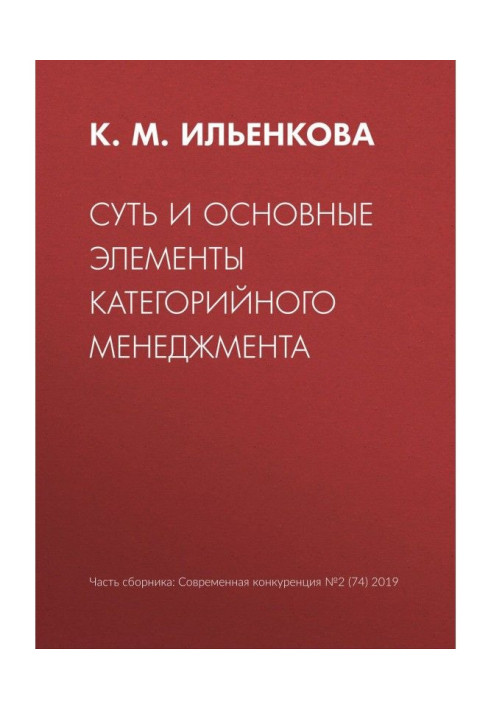 К. М. ИЛЬЕНКОВА

СУТЬ И ОСНОВНЫЕ ЭЛЕМЕНТЫ КАТЕГОРИЙНОГО МЕНЕДЖМЕНТА

Часть сборника: Современная конкуренция №2 (74) 2019